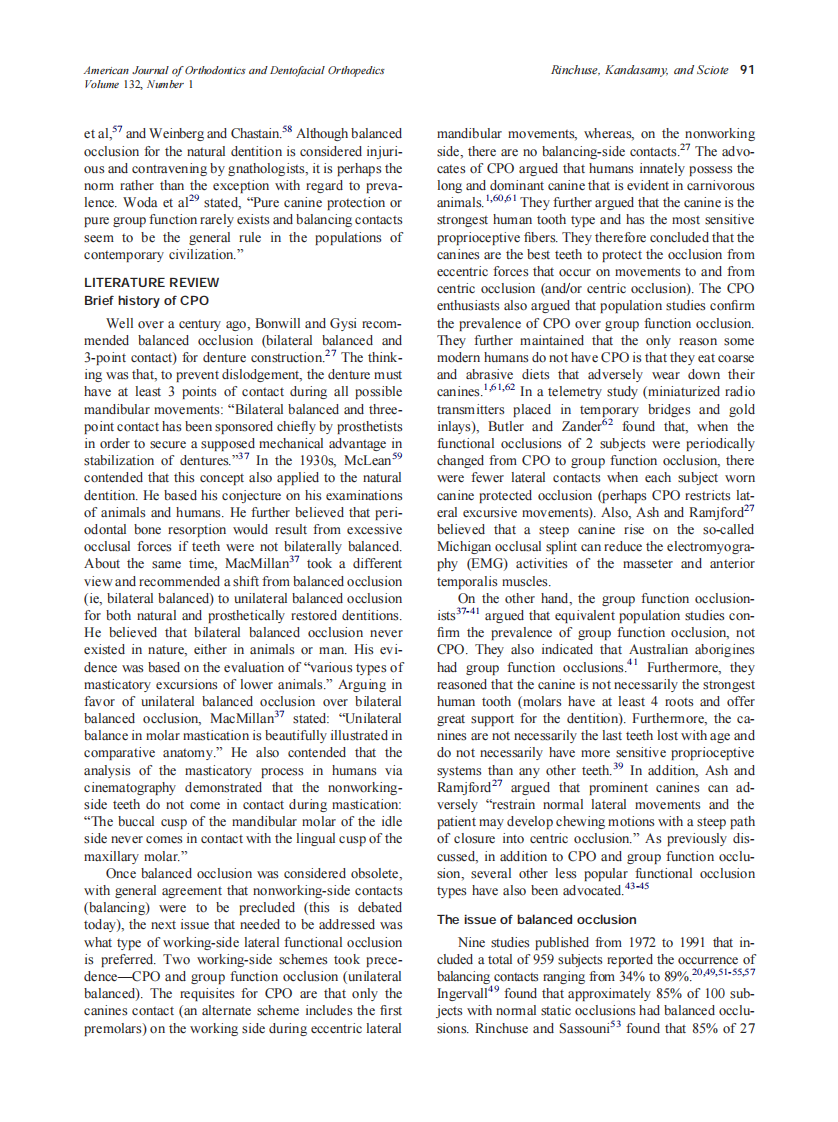 American Journal of Orthodontics and Dentofacial Orthopedics
Volume 132, Number 1

Rinchuse, Kandasamy, and Sciote 91

et al,$^{57}$ and Weinberg and Chastain.$^{58}$ Although balanced occlusion for the natural dentition is considered injurious and contravening by gnathologists, it is perhaps the norm rather than the exception with regard to prevalence. Woda et al$^{29}$ stated, "Pure canine protection or pure group function rarely exists and balancing contacts seem to be the general rule in the populations of contemporary civilization."

LITERATURE REVIEW
Brief history of CPO

Well over a century ago, Bonwill and Gysi recommended balanced occlusion (bilateral balanced and 3-point contact) for denture construction.$^{27}$ The thinking was that, to prevent dislodgement, the denture must have at least 3 points of contact during all possible mandibular movements: "Bilateral balanced and three-point contact has been sponsored chiefly by prosthetists in order to secure a supposed mechanical advantage in stabilization of dentures."$^{37}$ In the 1930s, McLean$^{59}$ contended that this concept also applied to the natural dentition. He based his conjecture on his examinations of animals and humans. He further believed that periodontal bone resorption would result from excessive occlusal forces if teeth were not bilaterally balanced. About the same time, MacMillan$^{37}$ took a different view and recommended a shift from balanced occlusion (ie, bilateral balanced) to unilateral balanced occlusion for both natural and prosthetically restored dentitions. He believed that bilateral balanced occlusion never existed in nature, either in animals or man. His evidence was based on the evaluation of "various types of masticatory excursions of lower animals." Arguing in favor of unilateral balanced occlusion over bilateral balanced occlusion, MacMillan$^{37}$ stated: "Unilateral balance in molar mastication is beautifully illustrated in comparative anatomy." He also contended that the analysis of the masticatory process in humans via cinematography demonstrated that the nonworking-side teeth do not come in contact during mastication: "The buccal cusp of the mandibular molar of the idle side never comes in contact with the lingual cusp of the maxillary molar."

Once balanced occlusion was considered obsolete, with general agreement that nonworking-side contacts (balancing) were to be precluded (this is debated today), the next issue that needed to be addressed was what type of working-side lateral functional occlusion is preferred. Two working-side schemes took precedence—CPO and group function occlusion (unilateral balanced). The requisites for CPO are that only the canines contact (an alternate scheme includes the first premolars) on the working side during eccentric lateral mandibular movements, whereas, on the nonworking side, there are no balancing-side contacts.$^{27}$ The advocates of CPO argued that humans innately possess the long and dominant canine that is evident in carnivorous animals.$^{1,60,61}$ They further argued that the canine is the strongest human tooth type and has the most sensitive proprioceptive fibers. They therefore concluded that the canines are the best teeth to protect the occlusion from eccentric forces that occur on movements to and from centric occlusion (and/or centric occlusion). The CPO enthusiasts also argued that population studies confirm the prevalence of CPO over group function occlusion. They further maintained that the only reason some modern humans do not have CPO is that they eat coarse and abrasive diets that adversely wear down their canines.$^{1,61,62}$ In a telemetry study (miniaturized radio transmitters placed in temporary bridges and gold inlays), Butler and Zander$^{62}$ found that, when the functional occlusions of 2 subjects were periodically changed from CPO to group function occlusion, there were fewer lateral contacts when each subject worn canine protected occlusion (perhaps CPO restricts lateral excursive movements). Also, Ash and Ramjford$^{27}$ believed that a steep canine rise on the so-called Michigan occlusal splint can reduce the electromyography (EMG) activities of the masseter and anterior temporalis muscles.

On the other hand, the group function occlusionists$^{37-41}$ argued that equivalent population studies confirm the prevalence of group function occlusion, not CPO. They also indicated that Australian aborigines had group function occlusions.$^{41}$ Furthermore, they reasoned that the canine is not necessarily the strongest human tooth (molars have at least 4 roots and offer great support for the dentition). Furthermore, the canines are not necessarily the last teeth lost with age and do not necessarily have more sensitive proprioceptive systems than any other teeth.$^{39}$ In addition, Ash and Ramjford$^{27}$ argued that prominent canines can adversely "restrain normal lateral movements and the patient may develop chewing motions with a steep path of closure into centric occlusion." As previously discussed, in addition to CPO and group function occlusion, several other less popular functional occlusion types have also been advocated.$^{43-45}$

The issue of balanced occlusion

Nine studies published from 1972 to 1991 that included a total of 959 subjects reported the occurrence of balancing contacts ranging from 34% to 89%.$^{20,49,51-55,57}$ Ingervall$^{49}$ found that approximately 85% of 100 subjects with normal static occlusions had balanced occlusions. Rinchuse and Sassouni$^{53}$ found that 85% of 27